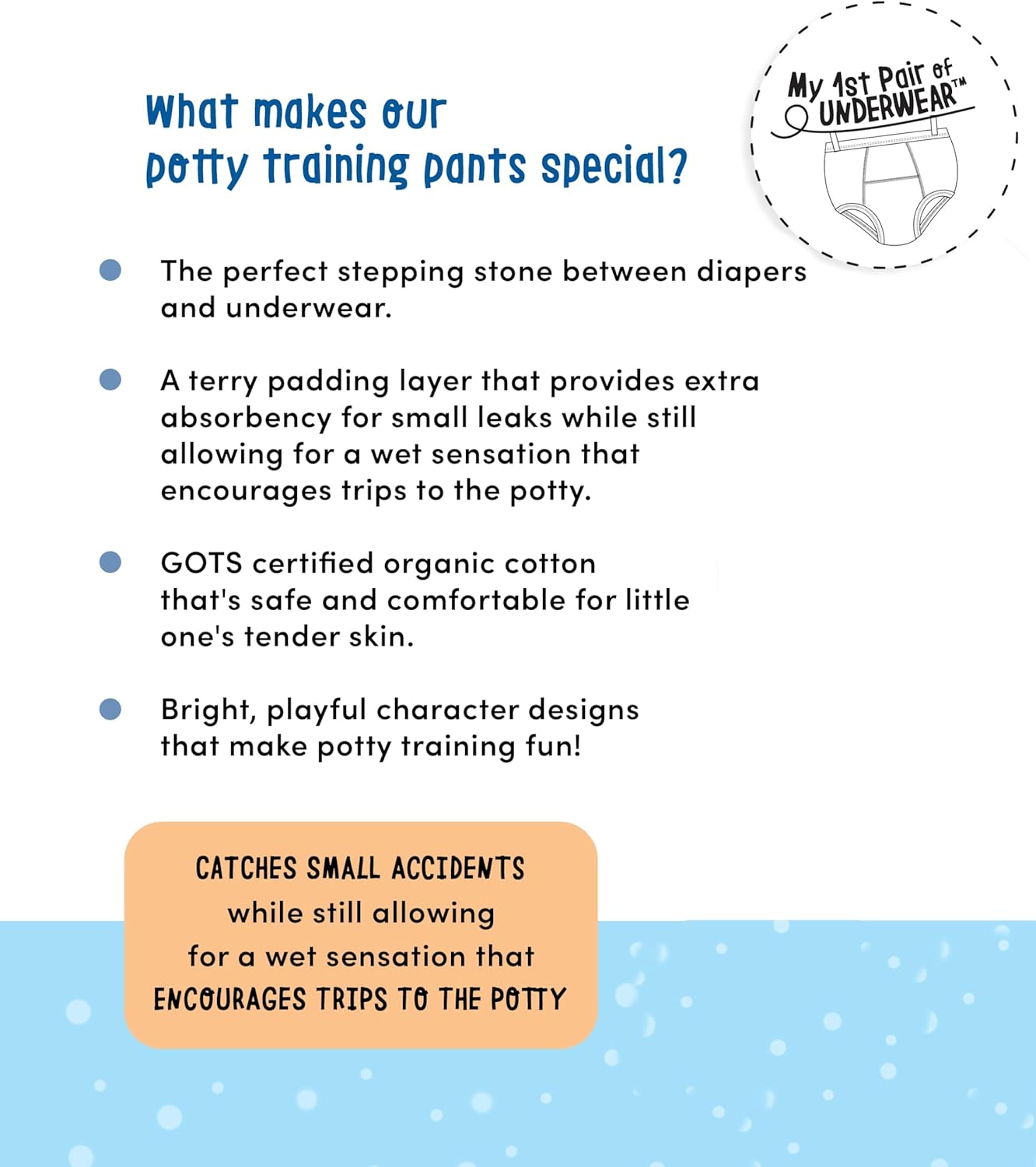 What makes our potty training pants special?

My 1st Pair of UNDERWEAR™

The perfect stepping stone between diapers and underwear.

A terry padding layer that provides extra absorbency for small leaks while still allowing for a wet sensation that encourages trips to the potty.

GOTS certified organic cotton that's safe and comfortable for little one's tender skin.

Bright, playful character designs that make potty training fun!

CATCHES SMALL ACCIDENTS while still allowing for a wet sensation that ENCOURAGES TRIPS TO THE POTTY